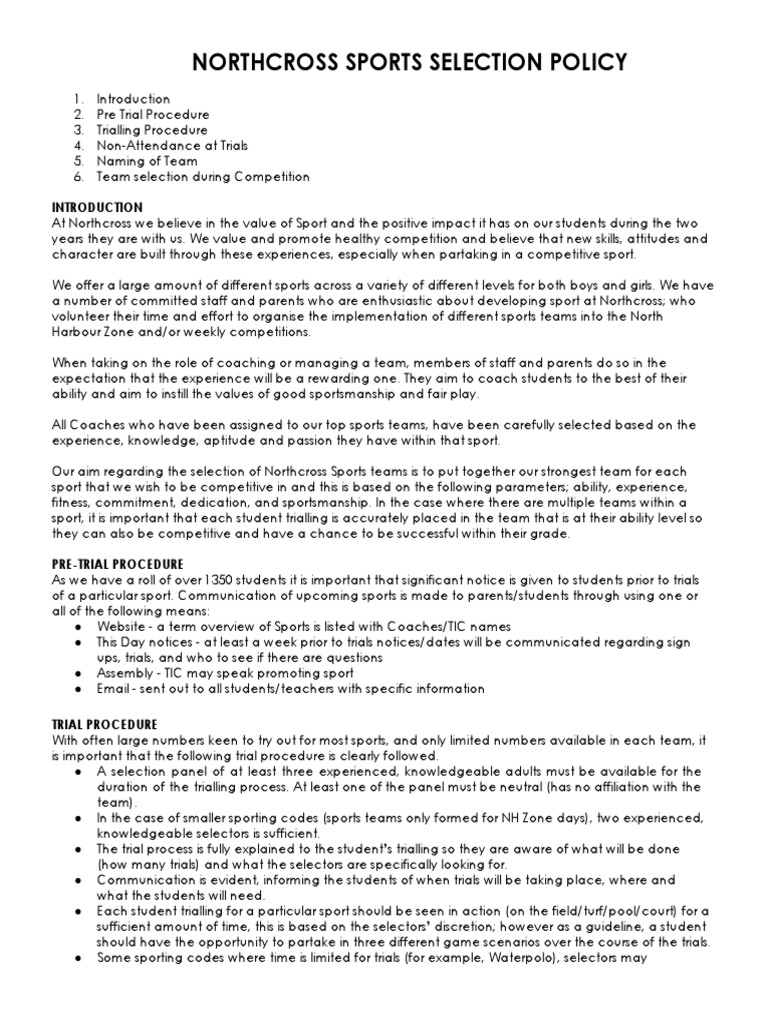 NORTHCROSS SPORTS SELECTION POLICY

1. Introduction
2. Pre Trial Procedure
3. Trialling Procedure
4. Non-Attendance at Trials
5. Naming of Team
6. Team selection during Competition

INTRODUCTION
At Northcross we believe in the value of Sport and the positive impact it has on our students during the two years they are with us. We value and promote healthy competition and believe that new skills, attitudes and character are built through these experiences, especially when partaking in a competitive sport.

We offer a large amount of different sports across a variety of different levels for both boys and girls. We have a number of committed staff and parents who are enthusiastic about developing sport at Northcross; who volunteer their time and effort to organise the implementation of different sports teams into the North Harbour Zone and/or weekly competitions.

When taking on the role of coaching or managing a team, members of staff and parents do so in the expectation that the experience will be a rewarding one. They aim to coach students to the best of their ability and aim to instill the values of good sportsmanship and fair play.

All Coaches who have been assigned to our top sports teams, have been carefully selected based on the experience, knowledge, aptitude and passion they have within that sport.

Our aim regarding the selection of Northcross Sports teams is to put together our strongest team for each sport that we wish to be competitive in and this is based on the following parameters; ability, experience, fitness, commitment, dedication, and sportsmanship. In the case where there are multiple teams within a sport, it is important that each student trialling is accurately placed in the team that is at their ability level so they can also be competitive and have a chance to be successful within their grade.

PRE-TRIAL PROCEDURE
As we have a roll of over 1350 students it is important that significant notice is given to students prior to trials of a particular sport. Communication of upcoming sports is made to parents/students through using one or all of the following means:
● Website - a term overview of Sports is listed with Coaches/TIC names
● This Day notices - at least a week prior to trials notices/dates will be communicated regarding sign ups, trials, and who to see if there are questions
● Assembly - TIC may speak promoting sport
● Email - sent out to all students/teachers with specific information

TRIAL PROCEDURE
With often large numbers keen to try out for most sports, and only limited numbers available in each team, it is important that the following trial procedure is clearly followed.
● A selection panel of at least three experienced, knowledgeable adults must be available for the duration of the trialling process. At least one of the panel must be neutral (has no affiliation with the team).
● In the case of smaller sporting codes (sports teams only formed for NH Zone days), two experienced, knowledgeable selectors is sufficient.
● The trial process is fully explained to the student's trialling so they are aware of what will be done (how many trials) and what the selectors are specifically looking for.
● Communication is evident, informing the students of when trials will be taking place, where and what the students will need.
● Each student trialling for a particular sport should be seen in action (on the field/turf/pool/court) for a sufficient amount of time, this is based on the selectors' discretion; however as a guideline, a student should have the opportunity to partake in three different game scenarios over the course of the trials.
● Some sporting codes where time is limited for trials (for example, Waterpolo), selectors may